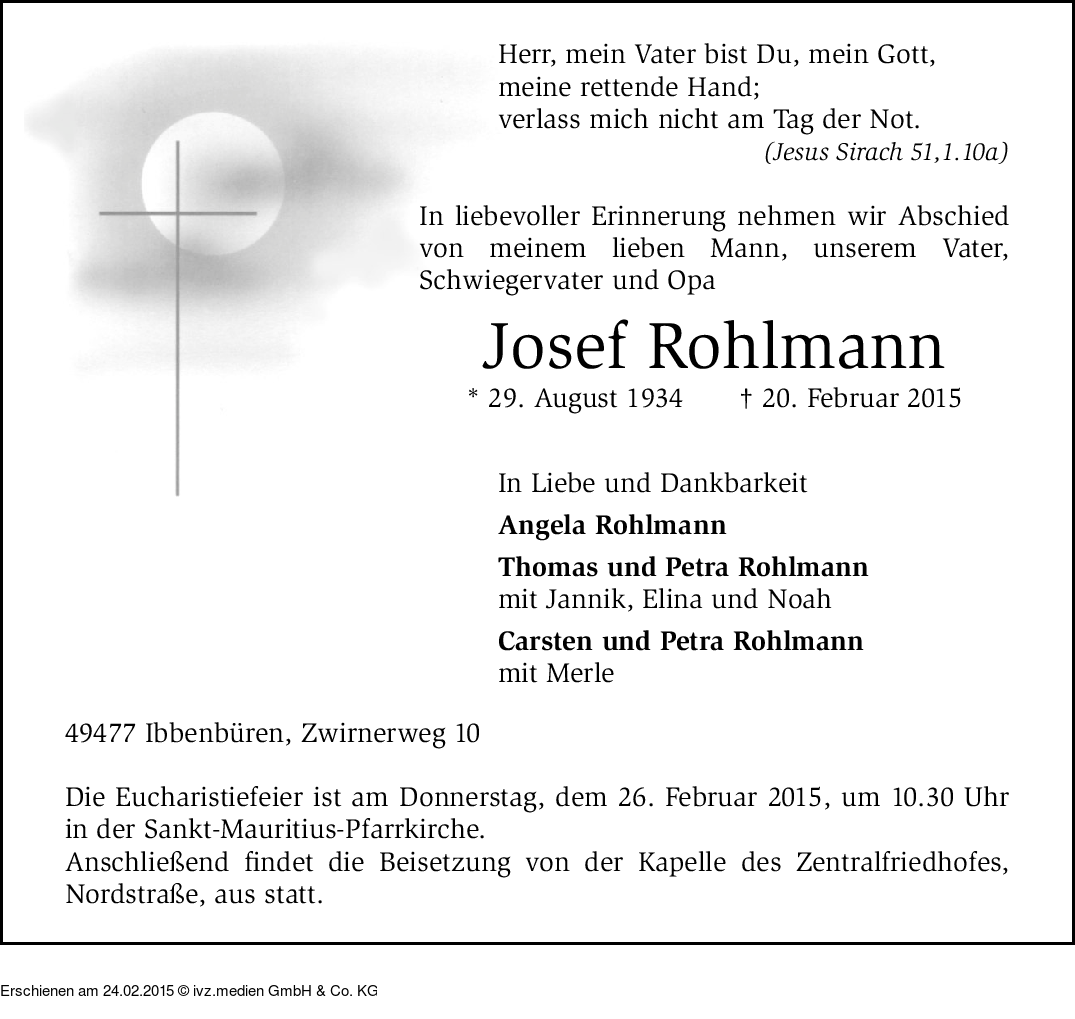 Herr, mein Vater bist Du, mein Gott,
meine rettende Hand;
verlass mich nicht am Tag der Not.
(Jesus Sirach 51,1.10a)

In liebevoller Erinnerung nehmen wir Abschied von meinem lieben Mann, unserem Vater, Schwiegervater und Opa

Josef Rohlmann

* 29. August 1934 † 20. Februar 2015

In Liebe und Dankbarkeit

Angela Rohlmann

Thomas und Petra Rohlmann
mit Jannik, Elina und Noah

Carsten und Petra Rohlmann
mit Merle

49477 Ibbenbüren, Zwirnerweg 10

Die Eucharistiefeier ist am Donnerstag, dem 26. Februar 2015, um 10.30 Uhr in der Sankt-Mauritius-Pfarrkirche.
Anschließend findet die Beisetzung von der Kapelle des Zentralfriedhofes, Nordstraße, aus statt.

Erschienen am 24.02.2015 © ivz.medien GmbH & Co. KG